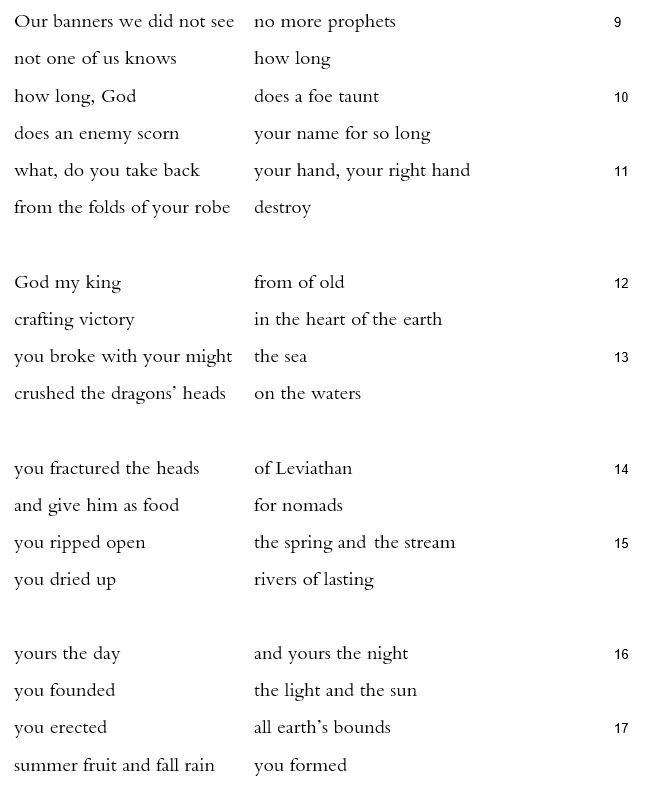 Our banners we did not see no more prophets 9
not one of us knows how long
how long, God does a foe taunt 10
does an enemy scorn your name for so long
what, do you take back your hand, your right hand 11
from the folds of your robe destroy

God my king from of old 12
crafting victory in the heart of the earth
you broke with your might the sea 13
crushed the dragons' heads on the waters

you fractured the heads of Leviathan 14
and give him as food for nomads
you ripped open the spring and the stream 15
you dried up rivers of lasting

yours the day and yours the night 16
you founded the light and the sun
you erected all earth's bounds 17
summer fruit and fall rain you formed